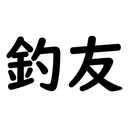 釣友